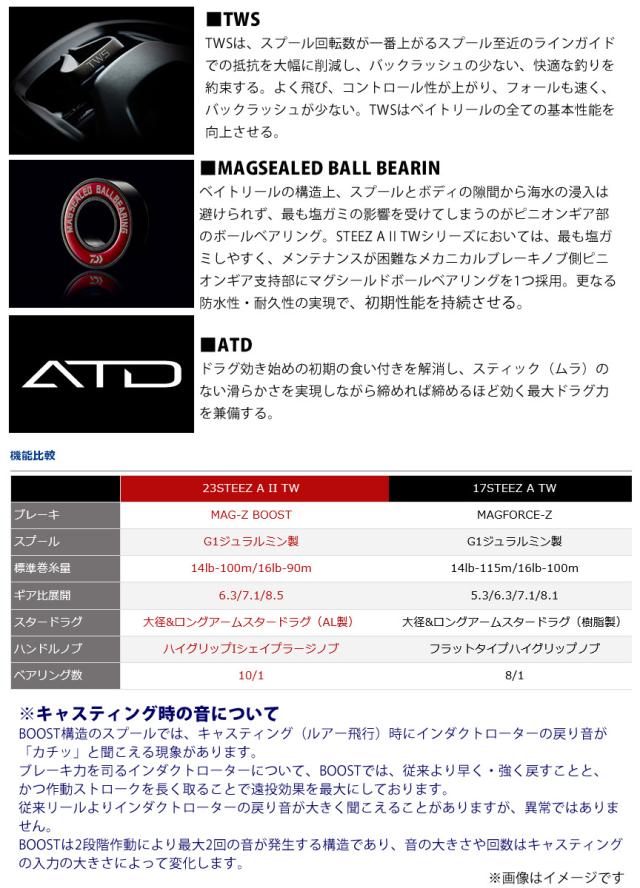 TWS

■TWS
TWSは、スプール回転数が一番上がるスプール至近のラインガイドでの抵抗を大幅に削減し、バックラッシュの少ない、快適な釣りを約束する。よく飛び、コントロール性が上がり、フォールも速く、バックラッシュが少ない。TWSはベイトリールの全ての基本性能を向上させる。

MAGSEALED BALLBEARING

■MAGSEALED BALL BEARIN
ベイトリールの構造上、スプールとボディの隙間から海水の浸入は避けられず、最も塩ガミの影響を受けてしまうのがピニオンギア部のボールベアリング。STEEZ A II TWシリーズにおいては、最も塩ガミしやすく、メンテナンスが困難なメカニカルブレーキノブ側ピニオンギア支持部にマグシールドボールベアリングを1つ採用。更なる防水性・耐久性の実現で、初期性能を持続させる。

ATD

■ATD
ドラグ効き始めの初期の食い付きを解消し、スティック（ムラ）のない滑らかさを実現しながら締めれば締めるほど効く最大ドラグ力を兼備する。

機能比較

| | 23STEEZ A II TW | 17STEEZ A TW |
|---|---|---|
| ブレーキ | MAG-Z BOOST | MAGFORCE-Z |
| スプール | G1ジュラルミン製 | G1ジュラルミン製 |
| 標準巻糸量 | 14lb-100m/16lb-90m | 14lb-115m/16lb-100m |
| ギア比展開 | 6.3/7.1/8.5 | 5.3/6.3/7.1/8.1 |
| スタードラグ | 大径&ロングアームスタードラグ（AL製） | 大径&ロングアームスタードラグ（樹脂製） |
| ハンドルノブ | ハイグリップIシェイプラージノブ | フラットタイプハイグリップノブ |
| ベアリング数 | 10/1 | 8/1 |

※キャスティング時の音について
BOOST構造のスプールでは、キャスティング（ルアー飛行）時にインダクトローターの戻り音が「カチッ」と聞こえる現象があります。
ブレーキ力を司るインダクトローターについて、BOOSTでは、従来より早く・強く戻すことと、かつ作動ストロークを長く取ることで遠投効果を最大にしております。
従来リールよりインダクトローターの戻り音が大きく聞こえることがありますが、異常ではありません。
BOOSTは2段階作動により最大2回の音が発生する構造であり、音の大きさや回数はキャスティングの入力の大きさによって変化します。
※画像はイメージです